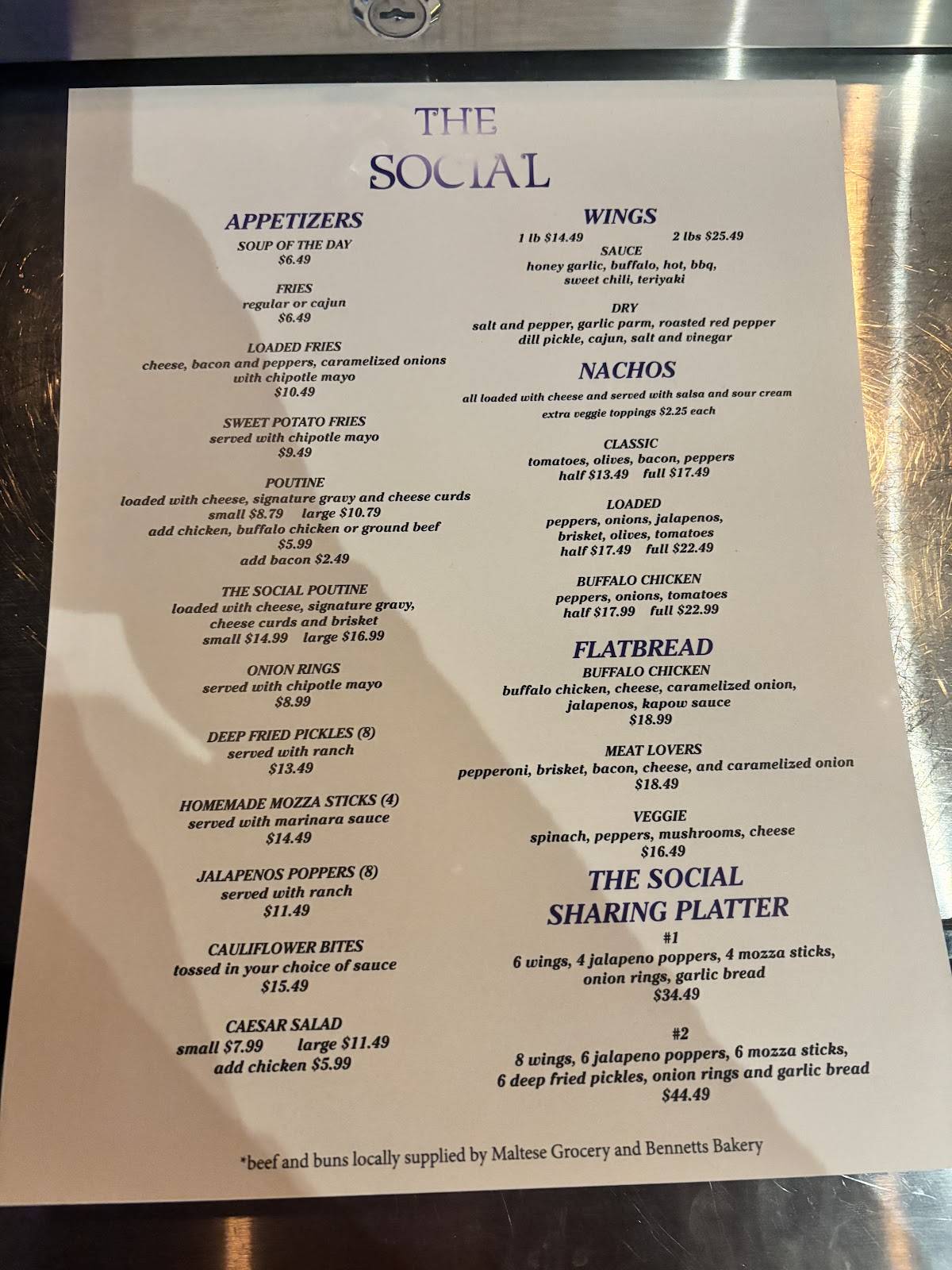 THE SOCIAL

APPETIZERS

SOUP OF THE DAY
$6.49

FRIES
regular or cajun
$6.49

LOADED FRIES
cheese, bacon and peppers, caramelized onions with chipotle mayo
$10.49

SWEET POTATO FRIES
served with chipotle mayo
$9.49

POUTINE
loaded with cheese, signature gravy and cheese curds
small $8.79 large $10.79
add chicken, buffalo chicken or ground beef
$5.99
add bacon $2.49

THE SOCIAL POUTINE
loaded with cheese, signature gravy, cheese curds and brisket
small $14.99 large $16.99

ONION RINGS
served with chipotle mayo
$8.99

DEEP FRIED PICKLES (8)
served with ranch
$13.49

HOMEMADE MOZZA STICKS (4)
served with marinara sauce
$14.49

JALAPENOS POPPERS (8)
served with ranch
$11.49

CAULIFLOWER BITES
tossed in your choice of sauce
$15.49

CAESAR SALAD
small $7.99 large $11.49
add chicken $5.99

WINGS
1 lb $14.49 2 lbs $25.49
SAUCE
honey garlic, buffalo, hot, bbq, sweet chili, teriyaki

DRY
salt and pepper, garlic parm, roasted red pepper dill pickle, cajun, salt and vinegar

NACHOS
all loaded with cheese and served with salsa and sour cream
extra veggie toppings $2.25 each

CLASSIC
tomatoes, olives, bacon, peppers
half $13.49 full $17.49

LOADED
peppers, onions, jalapenos, brisket, olives, tomatoes
half $17.49 full $22.49

BUFFALO CHICKEN
peppers, onions, tomatoes
half $17.99 full $22.99

FLATBREAD
BUFFALO CHICKEN
buffalo chicken, cheese, caramelized onion, jalapenos, kapow sauce
$18.99

MEAT LOVERS
pepperoni, brisket, bacon, cheese, and caramelized onion
$18.49

VEGGIE
spinach, peppers, mushrooms, cheese
$16.49

THE SOCIAL SHARING PLATTER
#1
6 wings, 4 jalapeno poppers, 4 mozza sticks, onion rings, garlic bread
$34.49

#2
8 wings, 6 jalapeno poppers, 6 mozza sticks, 6 deep fried pickles, onion rings and garlic bread
$44.49

*beef and buns locally supplied by Maltese Grocery and Bennetts Bakery